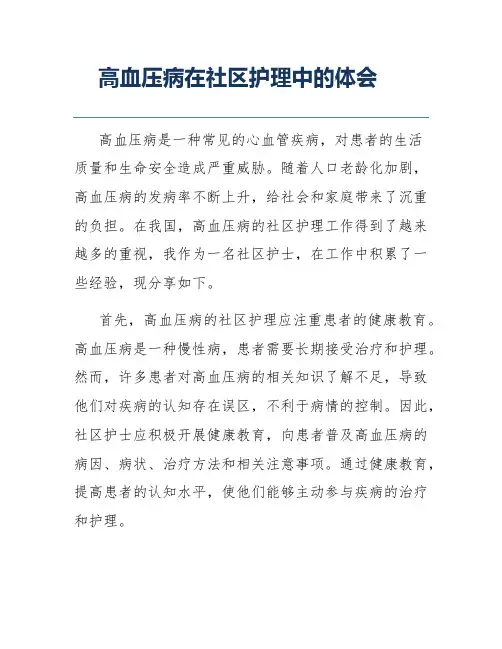 高血压病在社区护理中的体会

高血压病是一种常见的心血管疾病，对患者的生活质量和生命安全造成严重威胁。随着人口老龄化加剧，高血压病的发病率不断上升，给社会和家庭带来了沉重的负担。在我国，高血压病的社区护理工作得到了越来越多的重视，我作为一名社区护士，在工作中积累了一些经验，现分享如下。

首先，高血压病的社区护理应注重患者的健康教育。高血压病是一种慢性病，患者需要长期接受治疗和护理。然而，许多患者对高血压病的相关知识了解不足，导致他们对疾病的认知存在误区，不利于病情的控制。因此，社区护士应积极开展健康教育，向患者普及高血压病的病因、病状、治疗方法和相关注意事项。通过健康教育，提高患者的认知水平，使他们能够主动参与疾病的治疗和护理。